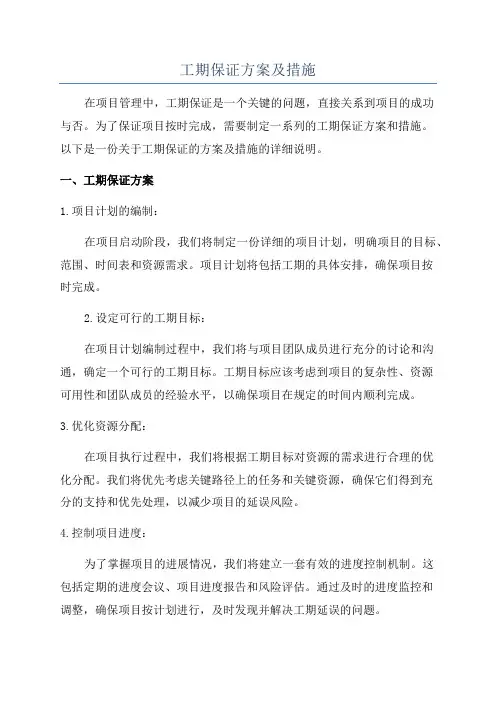 工期保证方案及措施

在项目管理中，工期保证是一个关键的问题，直接关系到项目的成功与否。为了保证项目按时完成，需要制定一系列的工期保证方案和措施。以下是一份关于工期保证的方案及措施的详细说明。

一、工期保证方案

1.项目计划的编制：

在项目启动阶段，我们将制定一份详细的项目计划，明确项目的目标、范围、时间表和资源需求。项目计划将包括工期的具体安排，确保项目按时完成。

2.设定可行的工期目标：

在项目计划编制过程中，我们将与项目团队成员进行充分的讨论和沟通，确定一个可行的工期目标。工期目标应该考虑到项目的复杂性、资源可用性和团队成员的经验水平，以确保项目在规定的时间内顺利完成。

3.优化资源分配：

在项目执行过程中，我们将根据工期目标对资源的需求进行合理的优化分配。我们将优先考虑关键路径上的任务和关键资源，确保它们得到充分的支持和优先处理，以减少项目的延误风险。

4.控制项目进度：

为了掌握项目的进展情况，我们将建立一套有效的进度控制机制。这包括定期的进度会议、项目进度报告和风险评估。通过及时的进度监控和调整，确保项目按计划进行，及时发现并解决工期延误的问题。